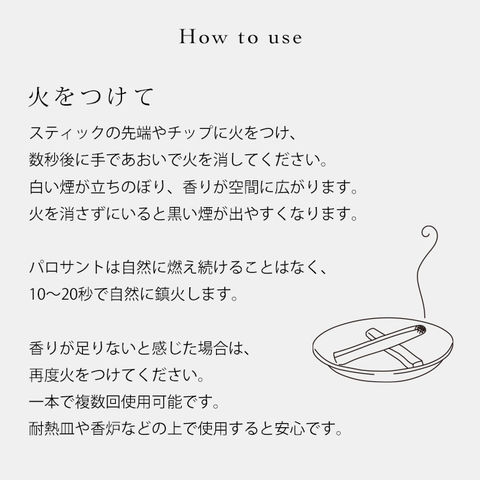 How to use

火をつけて

スティックの先端やチップに火をつけ、
数秒後に手であおいで火を消してください。
白い煙が立ちのぼり、香りが空間に広がります。
火を消さずにいると黒い煙が出やすくなります。

パロサントは自然に燃え続けることはなく、
10〜20秒で自然に鎮火します。

香りが足りないと感じた場合は、
再度火をつけてください。
一本で複数回使用可能です。
耐熱皿や香炉などの上で使用すると安心です。